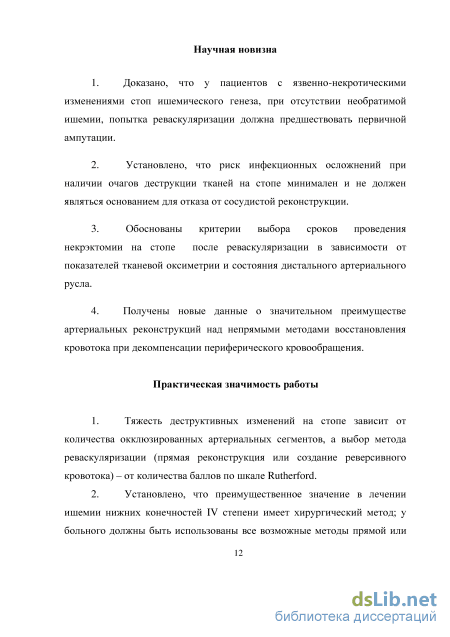 Научная новизна

1. Доказано, что у пациентов с язвенно-некротическими изменениями стоп ишемического генеза, при отсутствии необратимой ишемии, попытка реваскуляризации должна предшествовать первичной ампутации.

2. Установлено, что риск инфекционных осложнений при наличии очагов деструкции тканей на стопе минимален и не должен являться основанием для отказа от сосудистой реконструкции.

3. Обоснованы критерии выбора сроков проведения некрэктомии на стопе после реваскуляризации в зависимости от показателей тканевой оксиметрии и состояния дистального артериального русла.

4. Получены новые данные о значительном преимуществе артериальных реконструкций над непрямыми методами восстановления кровотока при декомпенсации периферического кровообращения.

Практическая значимость работы

1. Тяжесть деструктивных изменений на стопе зависит от количества окклюзированных артериальных сегментов, а выбор метода реваскуляризации (прямая реконструкция или создание реверсивного кровотока) – от количества баллов по шкале Rutherford.

2. Установлено, что преимущественное значение в лечении ишемии нижних конечностей IV степени имеет хирургический метод; у больного должны быть использованы все возможные методы прямой или

12

dsLib.net
библиотека диссертаций